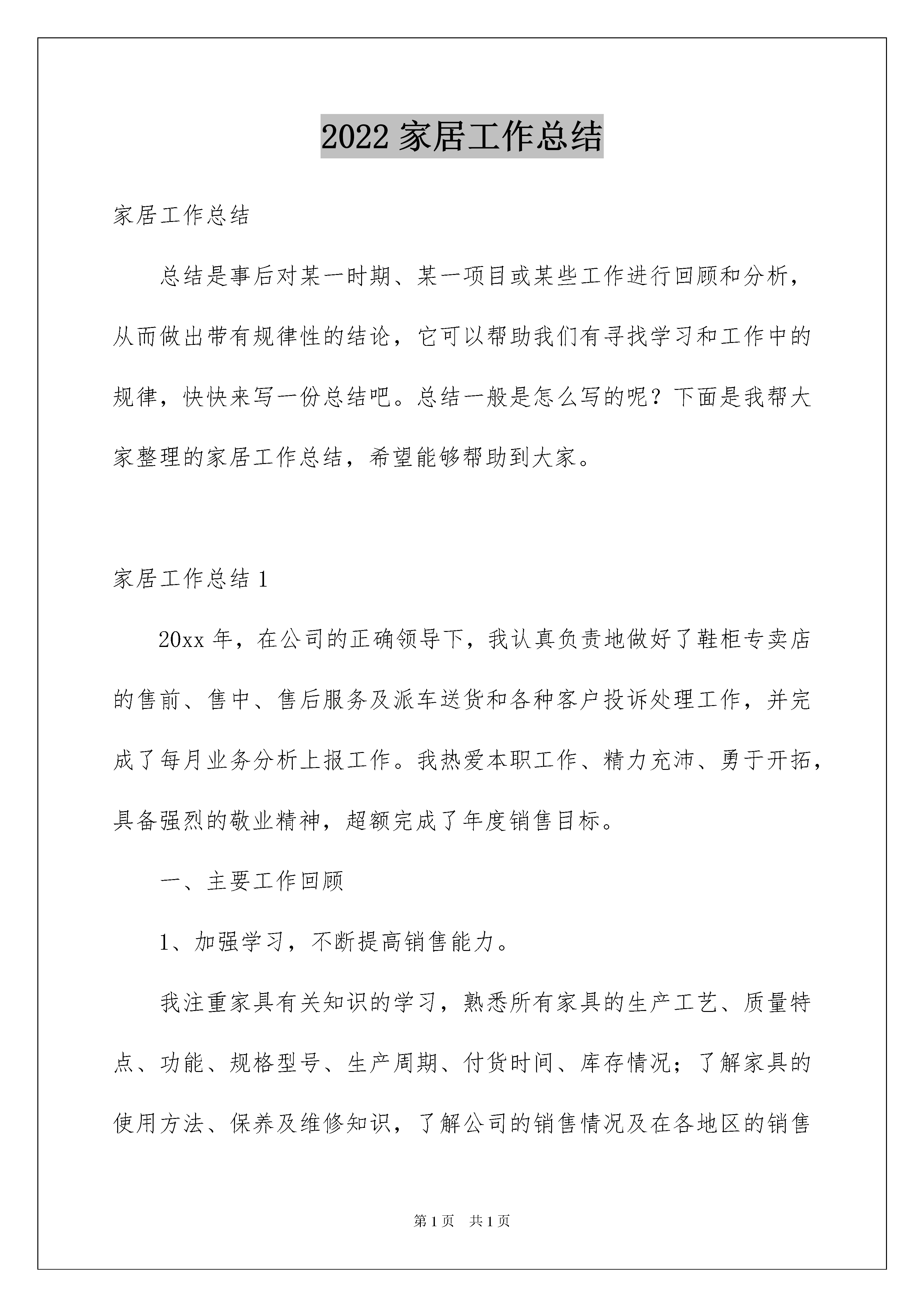 2022 家居工作总结

家居工作总结

总结是事后对某一时期、某一项目或某些工作进行回顾和分析，从而做出带有规律性的结论，它可以帮助我们有寻找学习和工作中的规律，快快来写一份总结吧。总结一般是怎么写的呢？下面是我帮大家整理的家居工作总结，希望能够帮助到大家。

家居工作总结 1

20xx 年，在公司的正确领导下，我认真负责地做好了鞋柜专卖店的售前、售中、售后服务及派车送货和各种客户投诉处理工作，并完成了每月业务分析上报工作。我热爱本职工作、精力充沛、勇于开拓，具备强烈的敬业精神，超额完成了年度销售目标。

一、主要工作回顾

1、加强学习，不断提高销售能力。

我注重家具有关知识的学习，熟悉所有家具的生产工艺、质量特点、功能、规格型号、生产周期、付货时间、库存情况；了解家具的使用方法、保养及维修知识，了解公司的销售情况及在各地区的销售

第 1 页　共 1 页